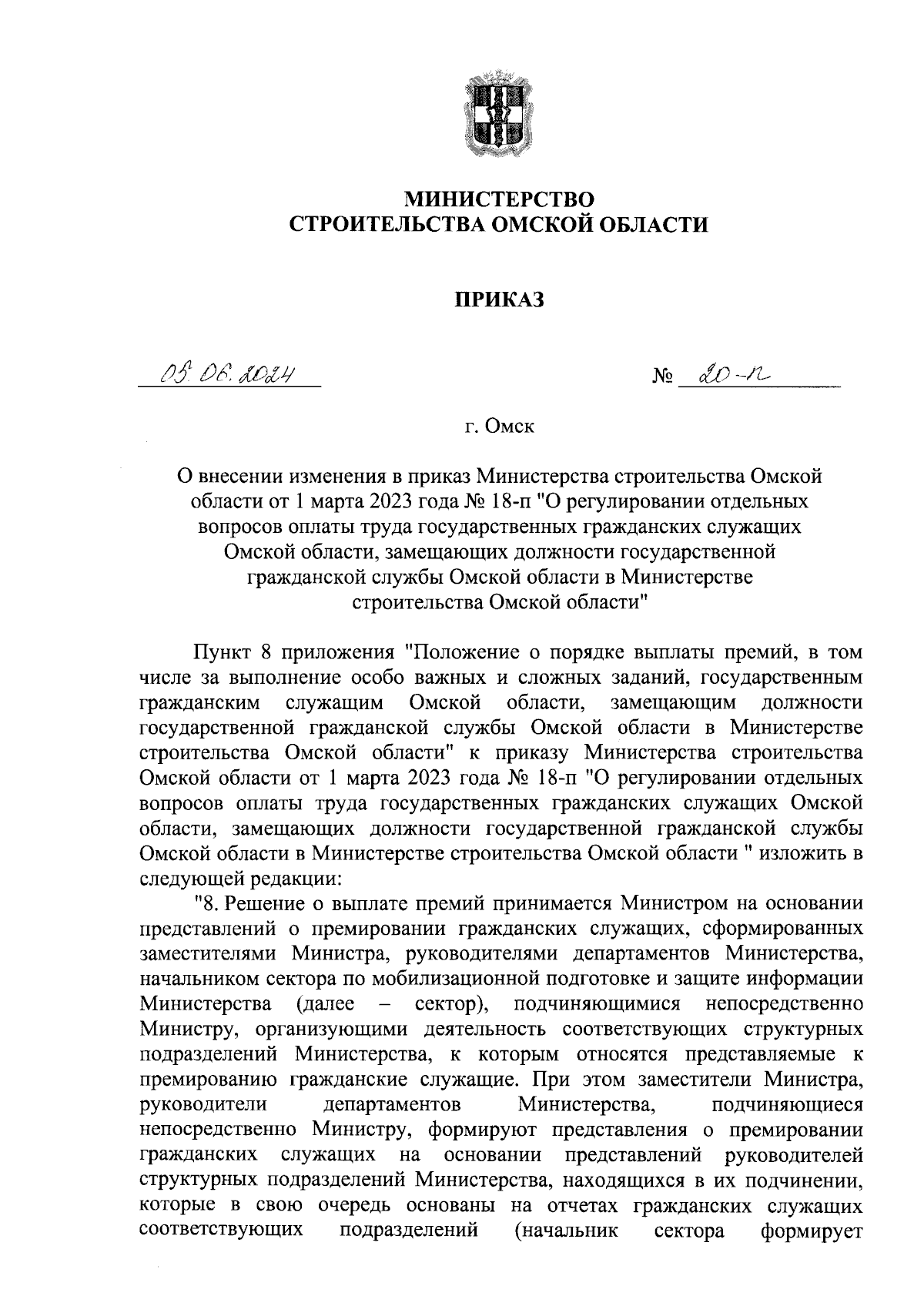 МИНИСТЕРСТВО
СТРОИТЕЛЬСТВА ОМСКОЙ ОБЛАСТИ

ПРИКАЗ

05.06.2024 № 20-п

г. Омск

О внесении изменения в приказ Министерства строительства Омской области от 1 марта 2023 года № 18-п "О регулировании отдельных вопросов оплаты труда государственных гражданских служащих Омской области, замещающих должности государственной гражданской службы Омской области в Министерстве строительства Омской области"

Пункт 8 приложения "Положение о порядке выплаты премий, в том числе за выполнение особо важных и сложных заданий, государственным гражданским служащим Омской области, замещающим должности государственной гражданской службы Омской области в Министерстве строительства Омской области" к приказу Министерства строительства Омской области от 1 марта 2023 года № 18-п "О регулировании отдельных вопросов оплаты труда государственных гражданских служащих Омской области, замещающих должности государственной гражданской службы Омской области в Министерстве строительства Омской области " изложить в следующей редакции:

"8. Решение о выплате премий принимается Министром на основании представлений о премировании гражданских служащих, сформированных заместителями Министра, руководителями департаментов Министерства, начальником сектора по мобилизационной подготовке и защите информации Министерства (далее – сектор), подчиняющимися непосредственно Министру, организующими деятельность соответствующих структурных подразделений Министерства, к которым относятся представляемые к премированию гражданские служащие. При этом заместители Министра, руководители департаментов Министерства, подчиняющиеся непосредственно Министру, формируют представления о премировании гражданских служащих на основании представлений руководителей структурных подразделений Министерства, находящихся в их подчинении, которые в свою очередь основаны на отчетах гражданских служащих соответствующих подразделений (начальник сектора формирует